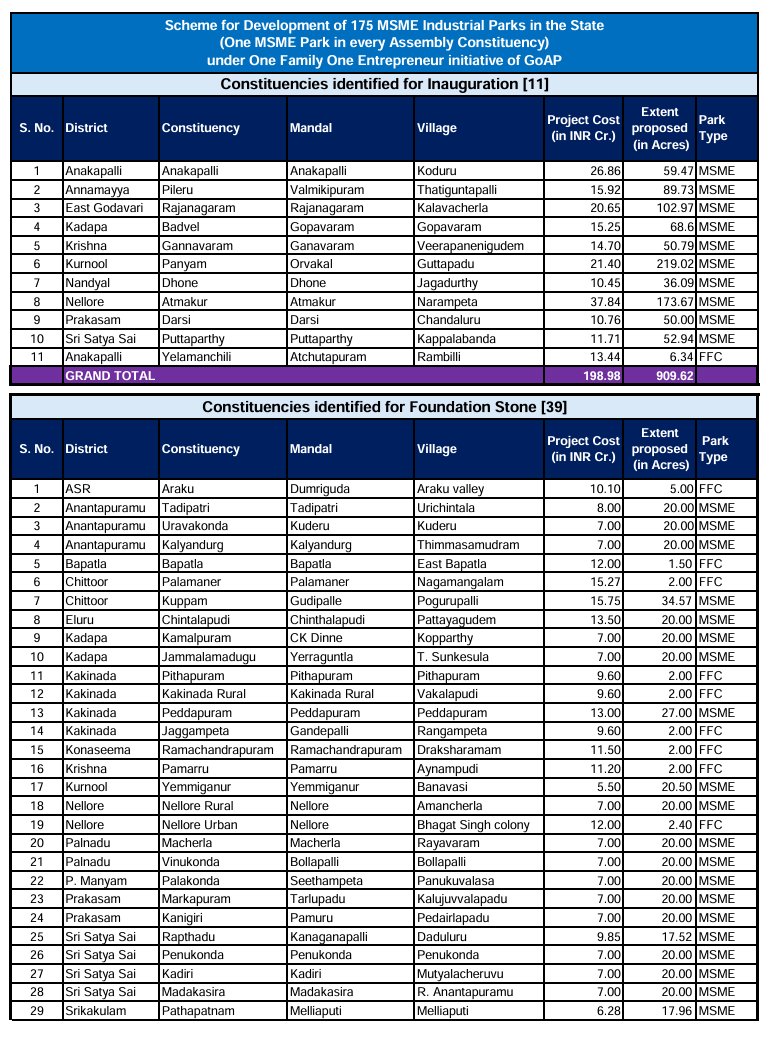 Scheme for Development of 175 MSME Industrial Parks in the State
(One MSME Park in every Assembly Constituency)
under One Family One Entrepreneur initiative of GoAP

Constituencies identified for Inauguration [11]

| S. No. | District | Constituency | Mandal | Village | Project Cost (in INR Cr.) | Extent proposed (in Acres) | Park Type |
|---|---|---|---|---|---|---|---|
| 1 | Anakapalli | Anakapalli | Anakapalli | Koduru | 26.86 | 59.47 | MSME |
| 2 | Annamayya | Pileru | Valmikipuram | Thatiguntapalli | 15.92 | 89.73 | MSME |
| 3 | East Godavari | Rajanagaram | Rajanagaram | Kalavacherla | 20.65 | 102.97 | MSME |
| 4 | Kadapa | Badvel | Gopavaram | Gopavaram | 15.25 | 68.6 | MSME |
| 5 | Krishna | Gannavaram | Ganavaram | Veerapanenigudem | 14.70 | 50.79 | MSME |
| 6 | Kurnool | Panyam | Orvakal | Guttapadu | 21.40 | 219.02 | MSME |
| 7 | Nandyal | Dhone | Dhone | Jagadurthy | 10.45 | 36.09 | MSME |
| 8 | Nellore | Atmakur | Atmakur | Narampeta | 37.84 | 173.67 | MSME |
| 9 | Prakasam | Darsi | Darsi | Chandaluru | 10.76 | 50.00 | MSME |
| 10 | Sri Satya Sai | Puttaparthy | Puttaparthy | Kappalabanda | 11.71 | 52.94 | MSME |
| 11 | Anakapalli | Yelamanchili | Atchutapuram | Rambilli | 13.44 | 6.34 | FFC |
| | GRAND TOTAL | | | | 198.98 | 909.62 | |

Constituencies identified for Foundation Stone [39]

| S. No. | District | Constituency | Mandal | Village | Project Cost (in INR Cr.) | Extent proposed (in Acres) | Park Type |
|---|---|---|---|---|---|---|---|
| 1 | ASR | Araku | Dumriguda | Araku valley | 10.10 | 5.00 | FFC |
| 2 | Anantapuramu | Tadipatri | Tadipatri | Urichintala | 8.00 | 20.00 | MSME |
| 3 | Anantapuramu | Uravakonda | Kuderu | Kuderu | 7.00 | 20.00 | MSME |
| 4 | Anantapuramu | Kalyandurg | Kalyandurg | Thimmasamudram | 7.00 | 20.00 | MSME |
| 5 | Bapatla | Bapatla | Bapatla | East Bapatla | 12.00 | 1.50 | FFC |
| 6 | Chittoor | Palamaner | Palamaner | Nagamangalam | 15.27 | 2.00 | FFC |
| 7 | Chittoor | Kuppam | Gudipalle | Pogurupalli | 15.75 | 34.57 | MSME |
| 8 | Eluru | Chintalapudi | Chinthalapudi | Pattayagudem | 13.50 | 20.00 | MSME |
| 9 | Kadapa | Kamalpuram | CK Dinne | Kopparthy | 7.00 | 20.00 | MSME |
| 10 | Kadapa | Jammalamadugu | Yerraguntla | T. Sunkesula | 7.00 | 20.00 | MSME |
| 11 | Kakinada | Pithapuram | Pithapuram | Pithapuram | 9.60 | 2.00 | FFC |
| 12 | Kakinada | Kakinada Rural | Kakinada Rural | Vakalapudi | 9.60 | 2.00 | FFC |
| 13 | Kakinada | Peddapuram | Peddapuram | Peddapuram | 13.00 | 27.00 | MSME |
| 14 | Kakinada | Jaggampeta | Gandepalli | Rangampeta | 9.60 | 2.00 | FFC |
| 15 | Konaseema | Ramachandrapuram | Ramachandrapuram | Draksharamam | 11.50 | 2.00 | FFC |
| 16 | Krishna | Pamarru | Pamarru | Aynampudi | 11.20 | 2.00 | FFC |
| 17 | Kurnool | Yemmiganur | Yemmiganur | Banavasi | 5.50 | 20.50 | MSME |
| 18 | Nellore | Nellore Rural | Nellore | Amancherla | 7.00 | 20.00 | MSME |
| 19 | Nellore | Nellore Urban | Nellore | Bhagat Singh colony | 12.00 | 2.40 | FFC |
| 20 | Palnadu | Macherla | Macherla | Rayavaram | 7.00 | 20.00 | MSME |
| 21 | Palnadu | Vinukonda | Bollapalli | Bollapalli | 7.00 | 20.00 | MSME |
| 22 | P. Manyam | Palakonda | Seethampeta | Panukuvalasa | 7.00 | 20.00 | MSME |
| 23 | Prakasam | Markapuram | Tarlupadu | Kalujuvvalapadu | 7.00 | 20.00 | MSME |
| 24 | Prakasam | Kanigiri | Pamuru | Pedairlapadu | 7.00 | 20.00 | MSME |
| 25 | Sri Satya Sai | Rapthadu | Kanaganapalli | Daduluru | 9.85 | 17.52 | MSME |
| 26 | Sri Satya Sai | Penukonda | Penukonda | Penukonda | 7.00 | 20.00 | MSME |
| 27 | Sri Satya Sai | Kadiri | Kadiri | Mutyalacheruvu | 7.00 | 20.00 | MSME |
| 28 | Sri Satya Sai | Madakasira | Madakasira | R. Anantapuramu | 7.00 | 20.00 | MSME |
| 29 | Srikakulam | Pathapatnam | Melliaputi | Melliaputi | 6.28 | 17.96 | MSME |